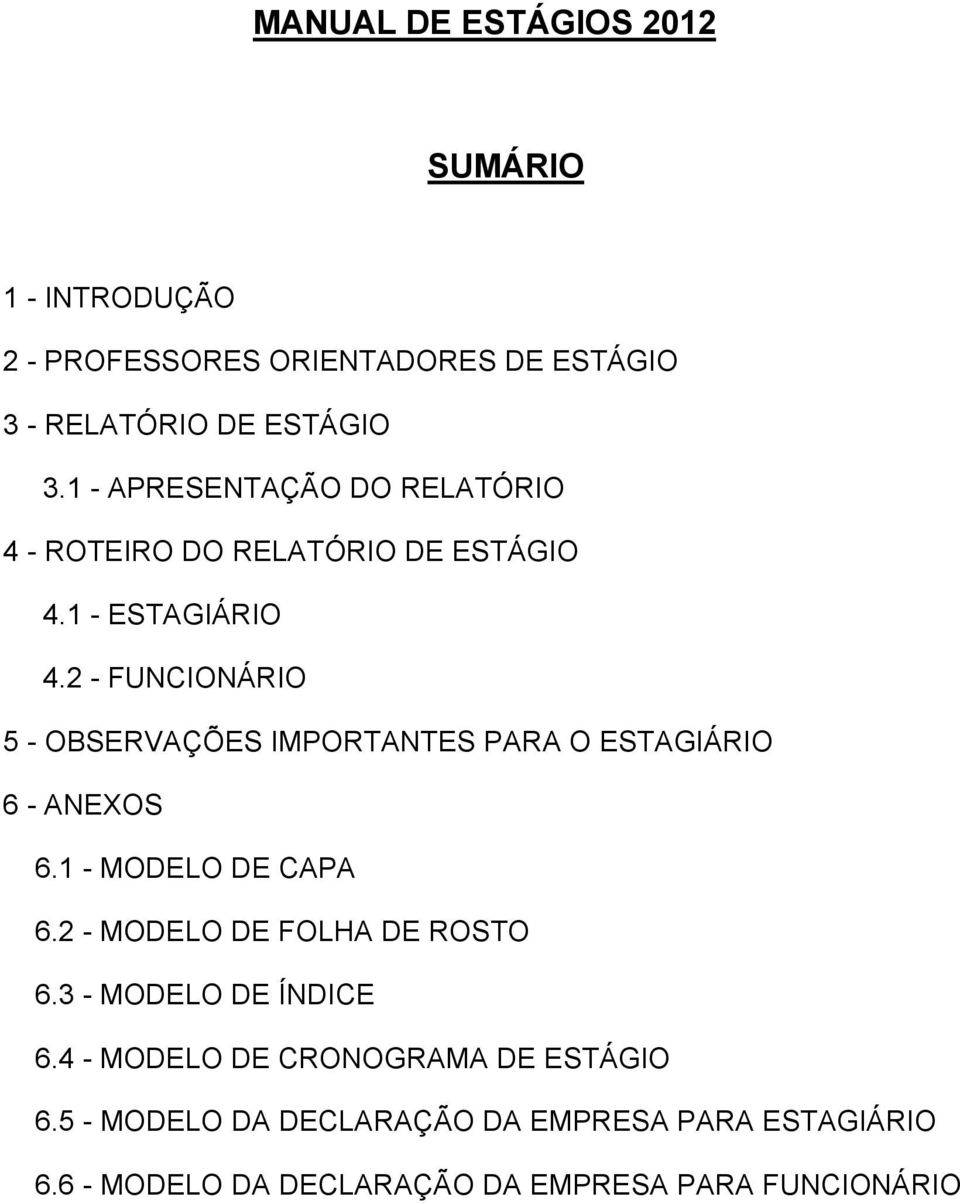 MANUAL DE ESTÁGIOS 2012

SUMÁRIO

1 - INTRODUÇÃO

2 - PROFESSORES ORIENTADORES DE ESTÁGIO

3 - RELATÓRIO DE ESTÁGIO

3.1 - APRESENTAÇÃO DO RELATÓRIO

4 - ROTEIRO DO RELATÓRIO DE ESTÁGIO

4.1 - ESTAGIÁRIO

4.2 - FUNCIONÁRIO

5 - OBSERVAÇÕES IMPORTANTES PARA O ESTAGIÁRIO

6 - ANEXOS

6.1 - MODELO DE CAPA

6.2 - MODELO DE FOLHA DE ROSTO

6.3 - MODELO DE ÍNDICE

6.4 - MODELO DE CRONOGRAMA DE ESTÁGIO

6.5 - MODELO DA DECLARAÇÃO DA EMPRESA PARA ESTAGIÁRIO

6.6 - MODELO DA DECLARAÇÃO DA EMPRESA PARA FUNCIONÁRIO